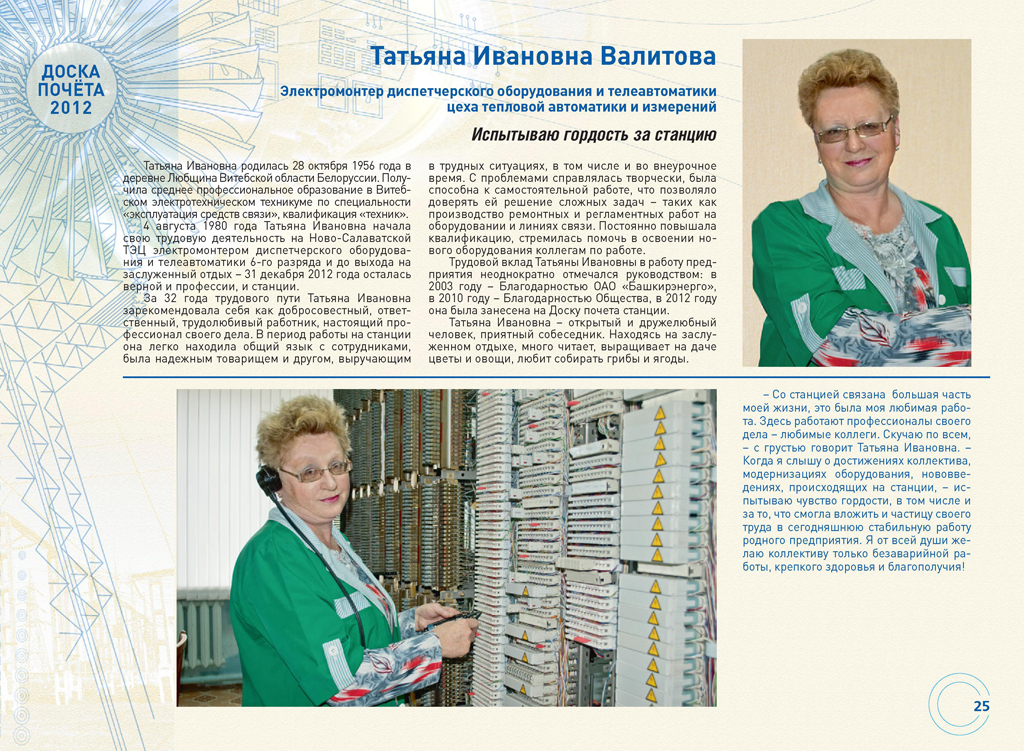 ДОСКА ПОЧЁТА 2012

Татьяна Ивановна Валитова

Электромонтер диспетчерского оборудования и телеавтоматики цеха тепловой автоматики и измерений

Испытываю гордость за станцию

Татьяна Ивановна родилась 28 октября 1956 года в деревне Любщина Витебской области Белоруссии. Получила среднее профессиональное образование в Витебском электротехническом техникуме по специальности «эксплуатация средств связи», квалификация «техник».

4 августа 1980 года Татьяна Ивановна начала свою трудовую деятельность на Ново-Салаватской ТЭЦ электромонтером диспетчерского оборудования и телеавтоматики 6-го разряда и до выхода на заслуженный отдых – 31 декабря 2012 года осталась верной и профессии, и станции.

За 32 года трудового пути Татьяна Ивановна зарекомендовала себя как добросовестный, ответственный, трудолюбивый работник, настоящий профессионал своего дела. В период работы на станции она легко находила общий язык с сотрудниками, была надежным товарищем и другом, выручающим в трудных ситуациях, в том числе и во внеурочное время. С проблемами справлялась творчески, была способна к самостоятельной работе, что позволяло доверять ей решение сложных задач – таких как производство ремонтных и регламентных работ на оборудовании и линиях связи. Постоянно повышала квалификацию, стремилась помочь в освоении нового оборудования коллегам по работе.

Трудовой вклад Татьяны Ивановны в работу предприятия неоднократно отмечался руководством: в 2003 году – Благодарностью ОАО «Башкирэнерго», в 2010 году – Благодарностью Общества, в 2012 году она была занесена на Доску почета станции.

Татьяна Ивановна – открытый и дружелюбный человек, приятный собеседник. Находясь на заслуженном отдыхе, много читает, выращивает на даче цветы и овощи, любит собирать грибы и ягоды.

– Со станцией связана большая часть моей жизни, это была моя любимая работа. Здесь работают профессионалы своего дела – любимые коллеги. Скучаю по всем, – с грустью говорит Татьяна Ивановна. – Когда я слышу о достижениях коллектива, модернизациях оборудования, нововведениях, происходящих на станции, – испытываю чувство гордости, в том числе и за то, что смогла вложить и частицу своего труда в сегодняшнюю стабильную работу родного предприятия. Я от всей души желаю коллективу только безаварийной работы, крепкого здоровья и благополучия!

25